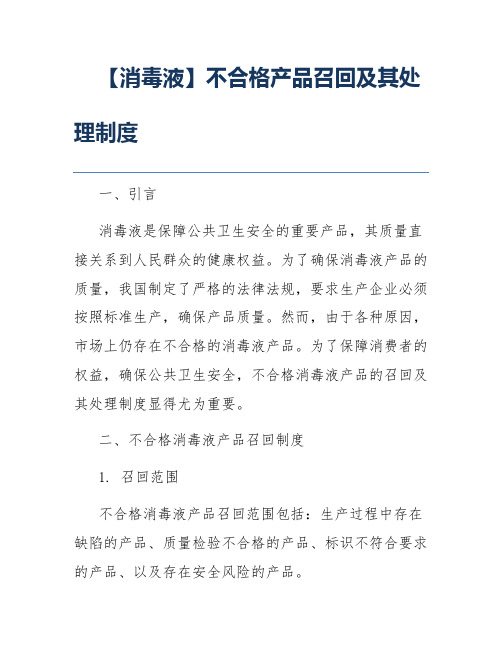 【消毒液】不合格产品召回及其处理制度

一、引言

消毒液是保障公共卫生安全的重要产品，其质量直接关系到人民群众的健康权益。为了确保消毒液产品的质量，我国制定了严格的法律法规，要求生产企业必须按照标准生产，确保产品质量。然而，由于各种原因，市场上仍存在不合格的消毒液产品。为了保障消费者的权益，确保公共卫生安全，不合格消毒液产品的召回及其处理制度显得尤为重要。

二、不合格消毒液产品召回制度

1. 召回范围

不合格消毒液产品召回范围包括：生产过程中存在缺陷的产品、质量检验不合格的产品、标识不符合要求的产品、以及存在安全风险的产品。